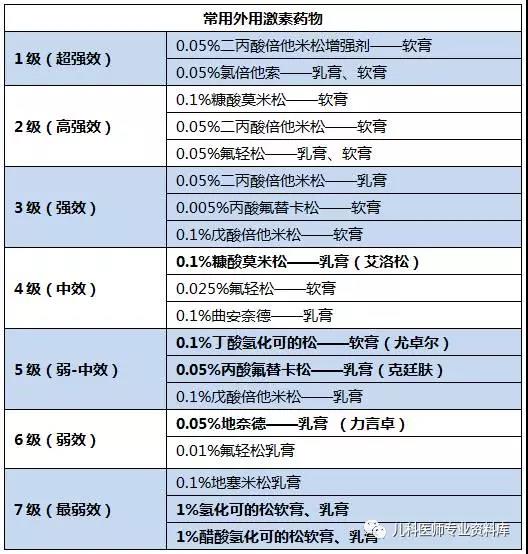 | 常用外用激素药物 | |
|---|---|
| 1级（超强效） | 0.05%二丙酸倍他米松增强剂——软膏 |
| | 0.05%氯倍他索——乳膏、软膏 |
| 2级（高强效） | 0.1%糠酸莫米松——软膏 |
| | 0.05%二丙酸倍他米松——软膏 |
| | 0.05%氟轻松——乳膏、软膏 |
| 3级（强效） | 0.05%二丙酸倍他米松——乳膏 |
| | 0.005%丙酸氟替卡松——软膏 |
| | 0.1%戊酸倍他米松——软膏 |
| 4级（中效） | 0.1%糠酸莫米松——乳膏（艾洛松） |
| | 0.025%氟轻松——软膏 |
| | 0.1%曲安奈德——乳膏 |
| 5级（弱-中效） | 0.1%丁酸氢化可的松——软膏（尤卓尔） |
| | 0.05%丙酸氟替卡松——乳膏（克廷肤） |
| | 0.1%戊酸倍他米松——乳膏 |
| 6级（弱效） | 0.05%地奈德——乳膏（力言卓） |
| | 0.01%氟轻松乳膏 |
| 7级（最弱效） | 0.1%地塞米松乳膏 |
| | 1%氢化可的松软膏、乳膏 |
| | 1%醋酸氢化可的松软膏、乳膏 |

儿科医师专业资料库